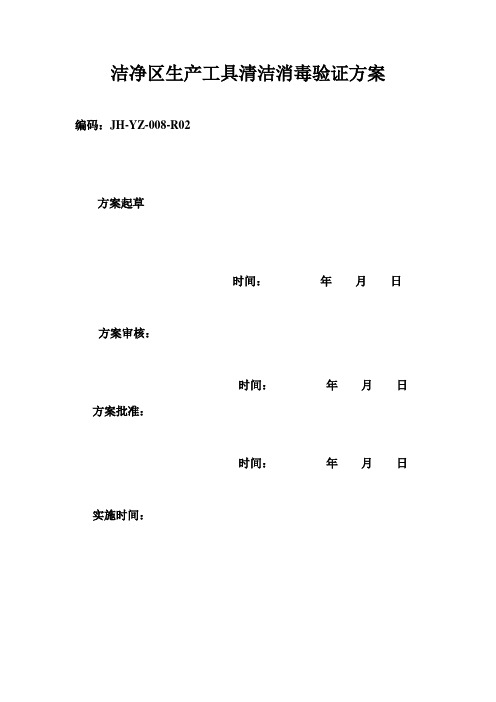 洁净区生产工具清洁消毒验证方案

编码：JH-YZ-008-R02

方案起草

时间： 年 月 日

方案审核：

时间： 年 月 日

方案批准：

时间： 年 月 日

实施时间：